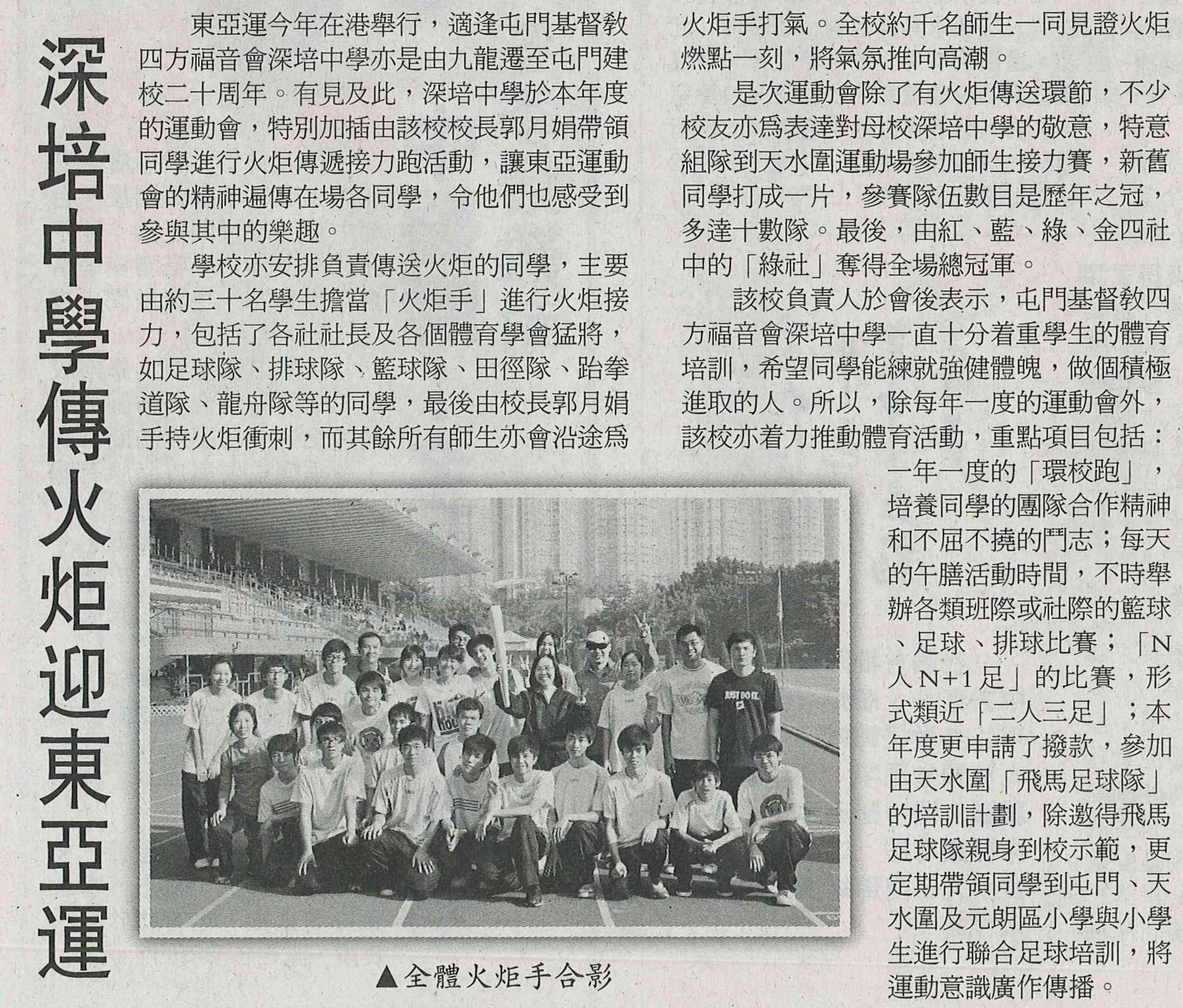 深培中學傳火炬迎東亞運

東亞運今年在港舉行，適逢屯門基督教四方福音會深培中學亦是由九龍遷至屯門建校二十周年。有見及此，深培中學於本年度的運動會，特別加插由該校校長郭月娟帶領同學進行火炬傳遞接力跑活動，讓東亞運動會的精神遍傳在場各同學，令他們也感受到參與其中的樂趣。

學校亦安排負責傳送火炬的同學，主要由約三十名學生擔當「火炬手」進行火炬接力，包括了各社社長及各個體育學會猛將，如足球隊、排球隊、籃球隊、田徑隊、跆拳道隊、龍舟隊等的同學，最後由校長郭月娟手持火炬衝刺，而其餘所有師生亦會沿途爲火炬手打氣。全校約千名師生一同見證火炬燃點一刻，將氣氛推向高潮。

是次運動會除了有火炬傳送環節，不少校友亦爲表達對母校深培中學的敬意，特意組隊到天水圍運動場參加師生接力賽，新舊同學打成一片，參賽隊伍數目是歷年之冠，多達十數隊。最後，由紅、藍、綠、金四社中的「綠社」奪得全場總冠軍。

該校負責人於會後表示，屯門基督教四方福音會深培中學一直十分着重學生的體育培訓，希望同學能練就強健體魄，做個積極進取的人。所以，除每年一度的運動會外，該校亦着力推動體育活動，重點項目包括：一年一度的「環校跑」，培養同學的團隊合作精神和不屈不撓的鬥志；每天的午膳活動時間，不時舉辦各類班際或社際的籃球、足球、排球比賽；「N人N+1足」的比賽，形式類近「二人三足」；本年度更申請了撥款，參加由天水圍「飛馬足球隊」的培訓計劃，除邀得飛馬足球隊親身到校示範，更定期帶領同學到屯門、天水圍及元朗區小學與小學生進行聯合足球培訓，將運動意識廣作傳播。

▲全體火炬手合影